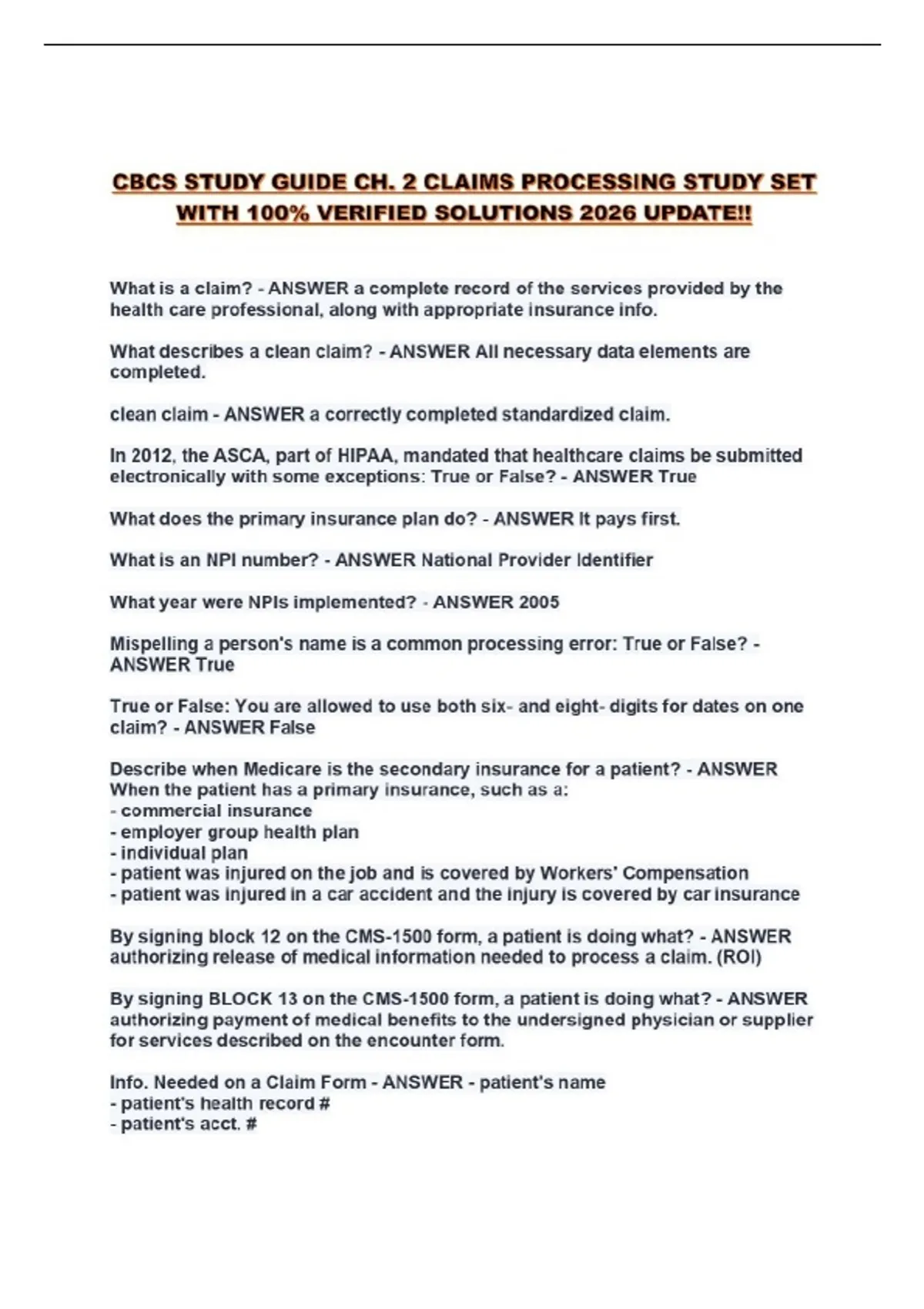 CBCS STUDY GUIDE CH. 2 CLAIMS PROCESSING STUDY SET WITH 100% VERIFIED SOLUTIONS 2026 UPDATE!!

What is a claim? - ANSWER a complete record of the services provided by the health care professional, along with appropriate insurance info.

What describes a clean claim? - ANSWER All necessary data elements are completed.

clean claim - ANSWER a correctly completed standardized claim.

In 2012, the ASCA, part of HIPAA, mandated that healthcare claims be submitted electronically with some exceptions: True or False? - ANSWER True

What does the primary insurance plan do? - ANSWER It pays first.

What is an NPI number? - ANSWER National Provider Identifier

What year were NPIs implemented? - ANSWER 2005

Mispelling a person's name is a common processing error: True or False? - ANSWER True

True or False: You are allowed to use both six- and eight- digits for dates on one claim? - ANSWER False

Describe when Medicare is the secondary insurance for a patient? - ANSWER When the patient has a primary insurance, such as a:
- commercial insurance
- employer group health plan
- individual plan
- patient was injured on the job and is covered by Workers' Compensation
- patient was injured in a car accident and the injury is covered by car insurance

By signing block 12 on the CMS-1500 form, a patient is doing what? - ANSWER authorizing release of medical information needed to process a claim. (ROI)

By signing BLOCK 13 on the CMS-1500 form, a patient is doing what? - ANSWER authorizing payment of medical benefits to the undersigned physician or supplier for services described on the encounter form.

Info. Needed on a Claim Form - ANSWER - patient's name
- patient's health record #
- patient's acct. #